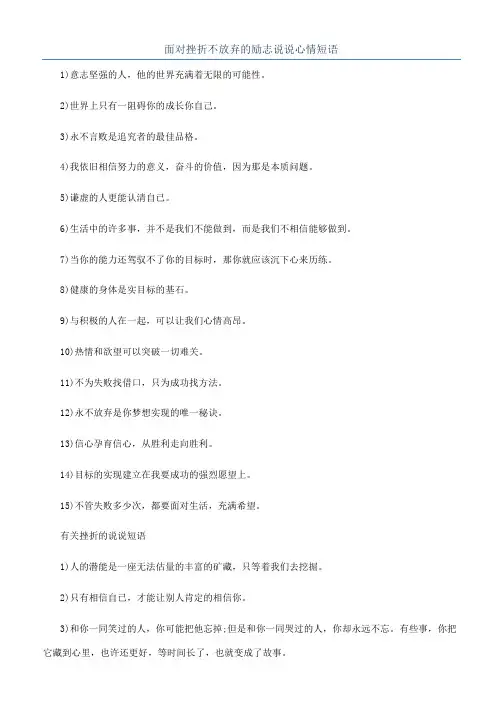 面对挫折不放弃的励志说说心情短语

1)意志坚强的人，他的世界充满着无限的可能性。

2)世界上只有一阻碍你的成长你自己。

3)永不言败是追究者的最佳品格。

4)我依旧相信努力的意义，奋斗的价值，因为那是本质问题。

5)谦虚的人更能认清自己。

6)生活中的许多事，并不是我们不能做到，而是我们不相信能够做到。

7)当你的能力还驾驭不了你的目标时，那你就应该沉下心来历练。

8)健康的身体是实目标的基石。

9)与积极的人在一起，可以让我们心情高昂。

10)热情和欲望可以突破一切难关。

11)不为失败找借口，只为成功找方法。

12)永不放弃是你梦想实现的唯一秘诀。

13)信心孕育信心，从胜利走向胜利。

14)目标的实现建立在我要成功的强烈愿望上。

15)不管失败多少次，都要面对生活，充满希望。

有关挫折的说说短语

1)人的潜能是一座无法估量的丰富的矿藏，只等着我们去挖掘。

2)只有相信自己，才能让别人肯定的相信你。

3)和你一同笑过的人，你可能把他忘掉;但是和你一同哭过的人，你却永远不忘。有些事，你把它藏到心里，也许还更好，等时间长了，也就变成了故事。